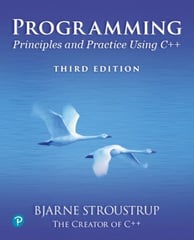 PROGRAMMING
Principles and Practice Using C++

THIRD EDITION

BJARNE STROUSTRUP
THE CREATOR OF C++

P